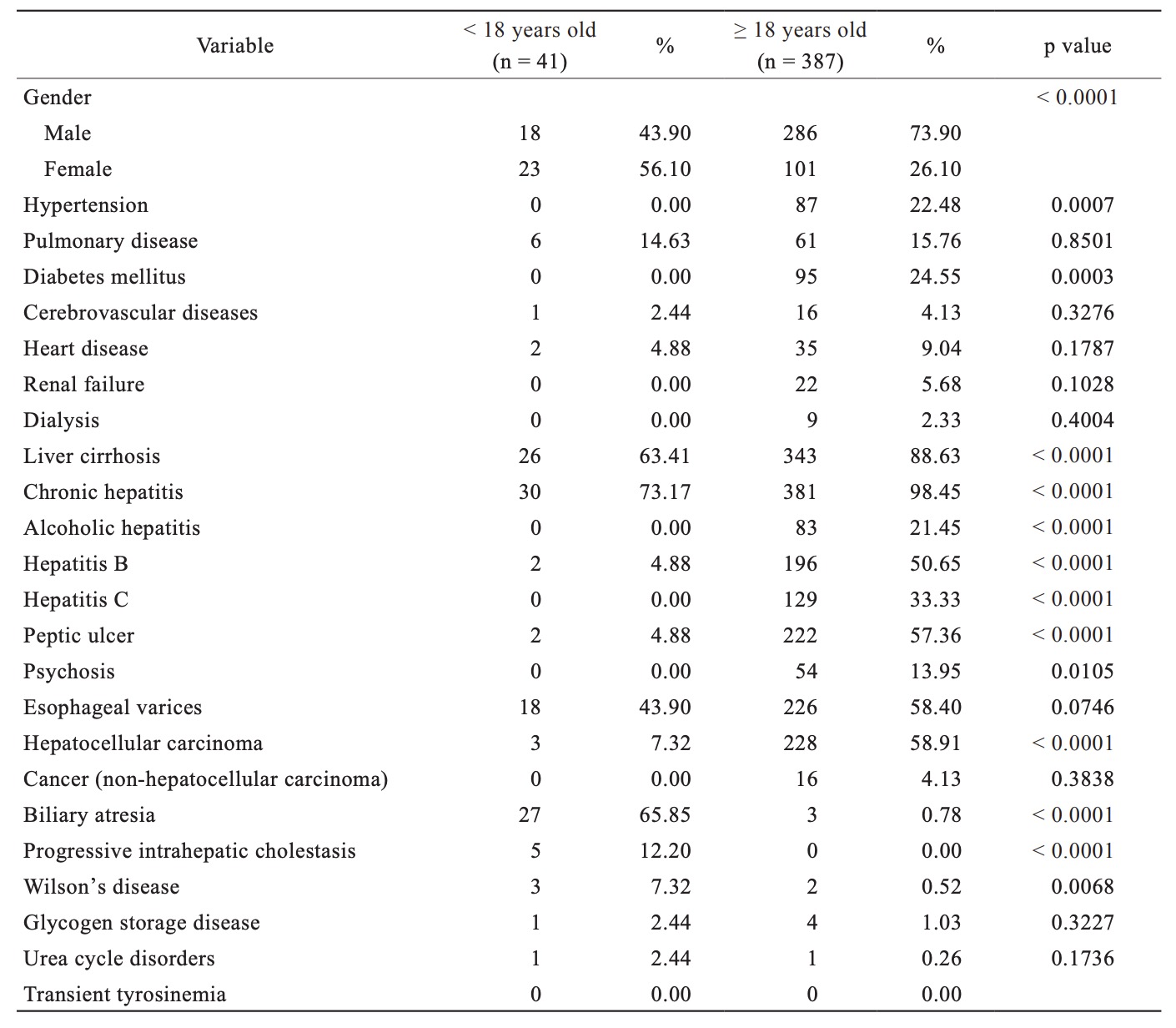 | Variable | < 18 years old (n = 41) | % | ≥ 18 years old (n = 387) | % | p value |
|---|---|---|---|---|---|
| Gender | | | | | < 0.0001 |
| Male | 18 | 43.90 | 286 | 73.90 | |
| Female | 23 | 56.10 | 101 | 26.10 | |
| Hypertension | 0 | 0.00 | 87 | 22.48 | 0.0007 |
| Pulmonary disease | 6 | 14.63 | 61 | 15.76 | 0.8501 |
| Diabetes mellitus | 0 | 0.00 | 95 | 24.55 | 0.0003 |
| Cerebrovascular diseases | 1 | 2.44 | 16 | 4.13 | 0.3276 |
| Heart disease | 2 | 4.88 | 35 | 9.04 | 0.1787 |
| Renal failure | 0 | 0.00 | 22 | 5.68 | 0.1028 |
| Dialysis | 0 | 0.00 | 9 | 2.33 | 0.4004 |
| Liver cirrhosis | 26 | 63.41 | 343 | 88.63 | < 0.0001 |
| Chronic hepatitis | 30 | 73.17 | 381 | 98.45 | < 0.0001 |
| Alcoholic hepatitis | 0 | 0.00 | 83 | 21.45 | < 0.0001 |
| Hepatitis B | 2 | 4.88 | 196 | 50.65 | < 0.0001 |
| Hepatitis C | 0 | 0.00 | 129 | 33.33 | < 0.0001 |
| Peptic ulcer | 2 | 4.88 | 222 | 57.36 | < 0.0001 |
| Psychosis | 0 | 0.00 | 54 | 13.95 | 0.0105 |
| Esophageal varices | 18 | 43.90 | 226 | 58.40 | 0.0746 |
| Hepatocellular carcinoma | 3 | 7.32 | 228 | 58.91 | < 0.0001 |
| Cancer (non-hepatocellular carcinoma) | 0 | 0.00 | 16 | 4.13 | 0.3838 |
| Biliary atresia | 27 | 65.85 | 3 | 0.78 | < 0.0001 |
| Progressive intrahepatic cholestasis | 5 | 12.20 | 0 | 0.00 | < 0.0001 |
| Wilson’s disease | 3 | 7.32 | 2 | 0.52 | 0.0068 |
| Glycogen storage disease | 1 | 2.44 | 4 | 1.03 | 0.3227 |
| Urea cycle disorders | 1 | 2.44 | 1 | 0.26 | 0.1736 |
| Transient tyrosinemia | 0 | 0.00 | 0 | 0.00 | |